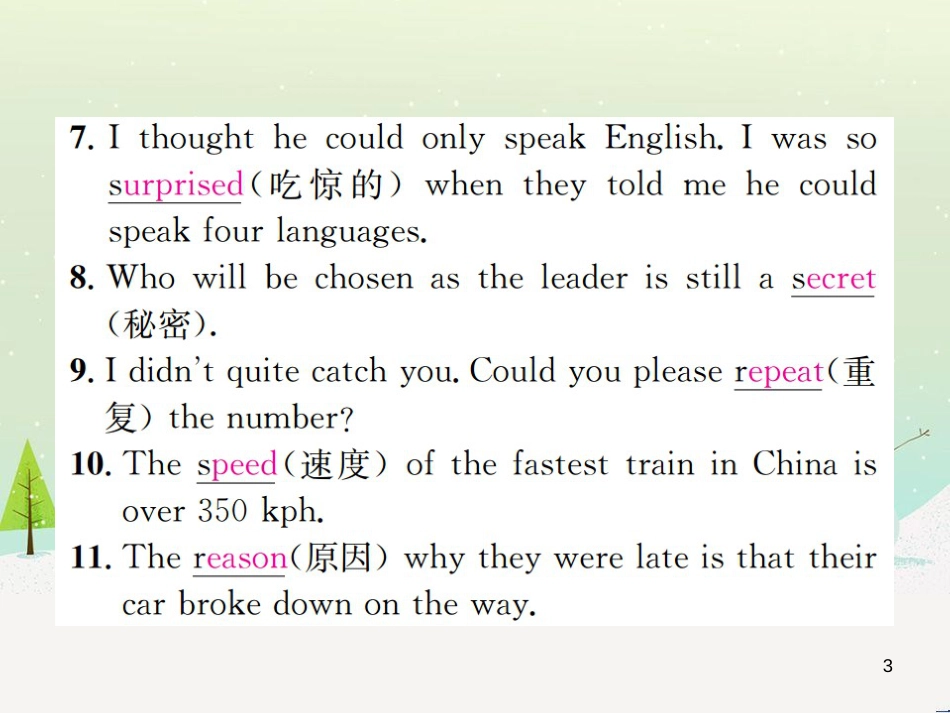 7. I thought he could only speak English. I was so surprised(吃惊的) when they told me he could speak four languages.

8. Who will be chosen as the leader is still a secret (秘密).

9. I didn't quite catch you. Could you please repeat(重复) the number?

10. The speed(速度) of the fastest train in China is over 350 kph.

11. The reason(原因) why they were late is that their car broke down on the way.

3